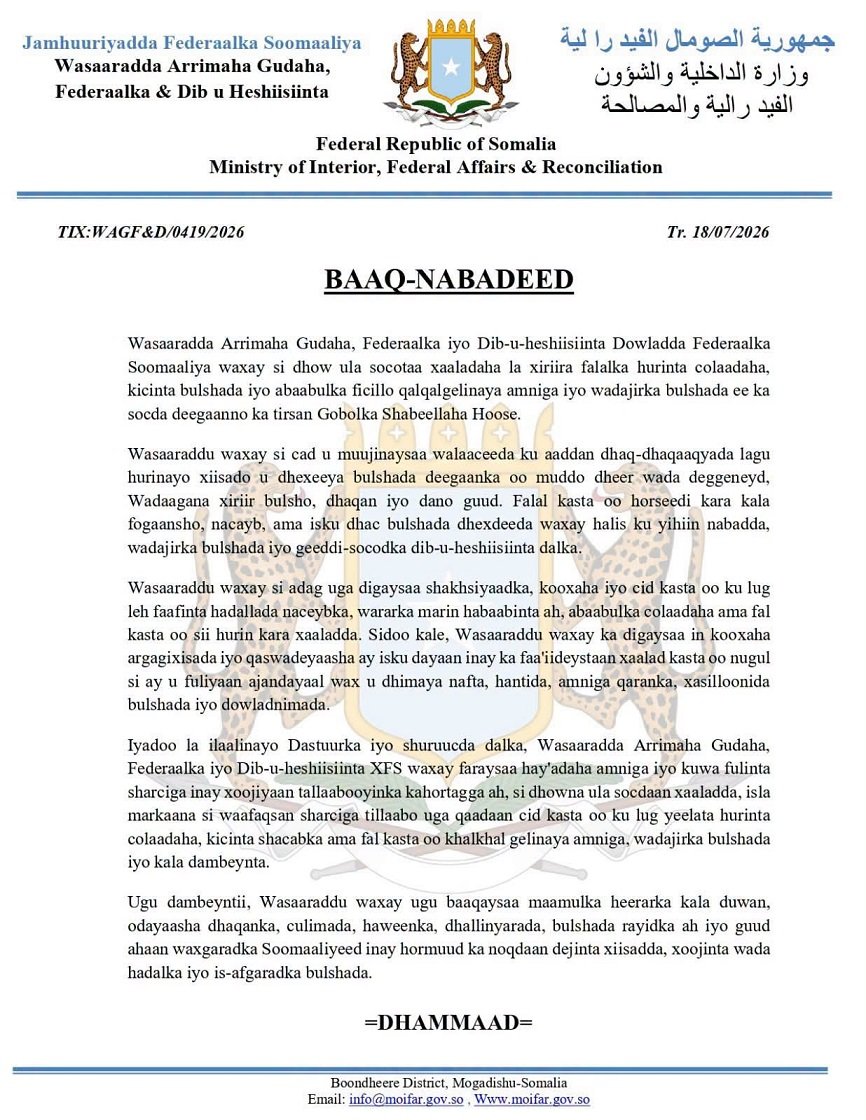 Jamhuuriyadda Federaalka Soomaaliya
Wasaaradda Arrimaha Gudaha, Federaalka & Dib u Heshiisiinta

جمهورية الصومال الفيد را لية
وزارة الداخلية والشؤون الفيد رالية والمصالحة

Federal Republic of Somalia
Ministry of Interior, Federal Affairs & Reconciliation

TIX:WAGF&D/0419/2026

Tr. 18/07/2026

BAAQ-NABADEED

Wasaaradda Arrimaha Gudaha, Federaalka iyo Dib-u-heshiisiinta Dowladda Federaalka Soomaaliya waxay si dhow ula socotaa xaaladaha la xiriira falalka hurinta colaadaha, kicinta bulshada iyo abaabulka ficillo qalqalgelinaya amniga iyo wadajirka bulshada ee ka socda deegaanno ka tirsan Gobolka Shabeellaha Hoose.

Wasaaraddu waxay si cad u muujinaysaa walaaceeda ku aaddan dhaq-dhaqaaqyada lagu hurinayo xiisado u dhexeeya bulshada deegaanka oo muddo dheer wada deggeneyd, Wadaagana xiriir bulsho, dhaqan iyo dano guud. Falal kasta oo horseedi kara kala fogaansho, nacayb, ama isku dhac bulshada dhexdeeda waxay halis ku yihiin nabadda, wadajirka bulshada iyo geeddi-socodka dib-u-heshiisiinta dalka.

Wasaaraddu waxay si adag uga digaysaa shakhsiyaadka, kooxaha iyo cid kasta oo ku lug leh faafinta hadallada naceybka, wararka marin habaabinta ah, abaabulka colaadaha ama fal kasta oo sii hurin kara xaaladda. Sidoo kale, Wasaaraddu waxay ka digaysaa in kooxaha argagixisada iyo qaswadeyaasha ay isku dayaan inay ka faa'iideystaan xaalad kasta oo nugul si ay u fuliyaan ajandayaal wax u dhimaya nafta, hantida, amniga qaranka, xasilloonida bulshada iyo dowladnimada.

Iyadoo la ilaalinayo Dastuurka iyo shuruucda dalka, Wasaaradda Arrimaha Gudaha, Federaalka iyo Dib-u-heshiisiinta XFS waxay faraysaa hay'adaha amniga iyo kuwa fulinta sharciga inay xoojiyaan tallaabooyinka kahortagga ah, si dhowna ula socdaan xaaladda, isla markaana si waafaqsan sharciga tillaabo uga qaadaan cid kasta oo ku lug yeelata hurinta colaadaha, kicinta shacabka ama fal kasta oo khalkhal gelinaya amniga, wadajirka bulshada iyo kala dambeynta.

Ugu dambeyntii, Wasaaraddu waxay ugu baaqaysaa maamulka heerarka kala duwan, odayaasha dhaqanka, culimada, haweenka, dhallinyarada, bulshada rayidka ah iyo guud ahaan waxgaradka Soomaaliyeed inay hormuud ka noqdaan dejinta xiisadda, xoojinta wada hadalka iyo is-afgaradka bulshada.

=DHAMMAAD=

Boondheere District, Mogadishu-Somalia
Email: info@moifar.gov.so , Www.moifar.gov.so